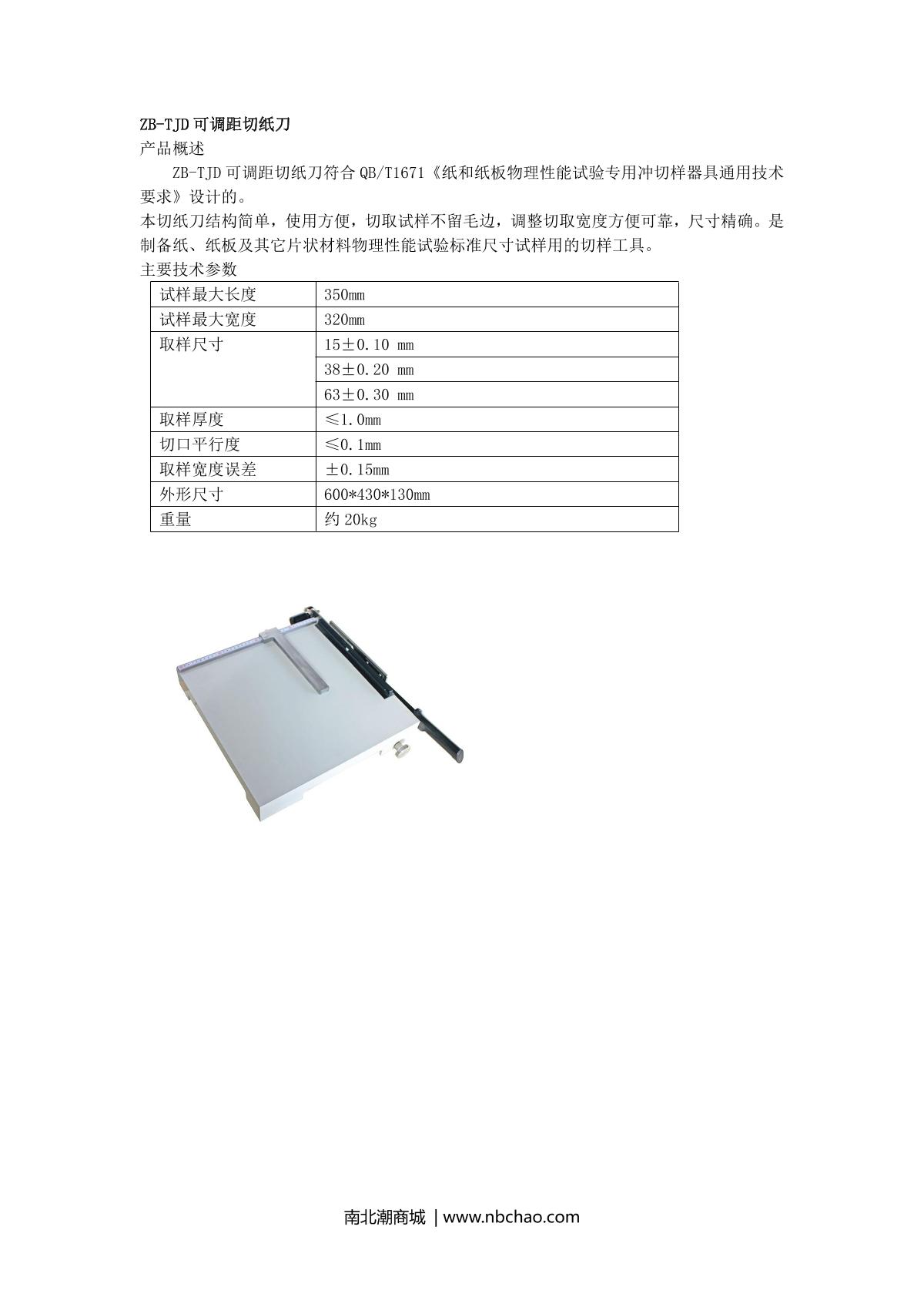 ZB-TJD 可调距切纸刀
产品概述
ZB-TJD 可调距切纸刀符合 QB/T1671《纸和纸板物理性能试验专用冲切样器具通用技术要求》设计的。
本切纸刀结构简单，使用方便，切取试样不留毛边，调整切取宽度方便可靠，尺寸精确。是制备纸、纸板及其它片状材料物理性能试验标准尺寸试样用的切样工具。
主要技术参数

| 试样最大长度 | 350mm |
|---|---|
| 试样最大宽度 | 320mm |
| 取样尺寸 | 15±0.10 mm |
| | 38±0.20 mm |
| | 63±0.30 mm |
| 取样厚度 | ≤1.0mm |
| 切口平行度 | ≤0.1mm |
| 取样宽度误差 | ±0.15mm |
| 外形尺寸 | 600*430*130mm |
| 重量 | 约 20kg |

南北潮商城 | www.nbchao.com